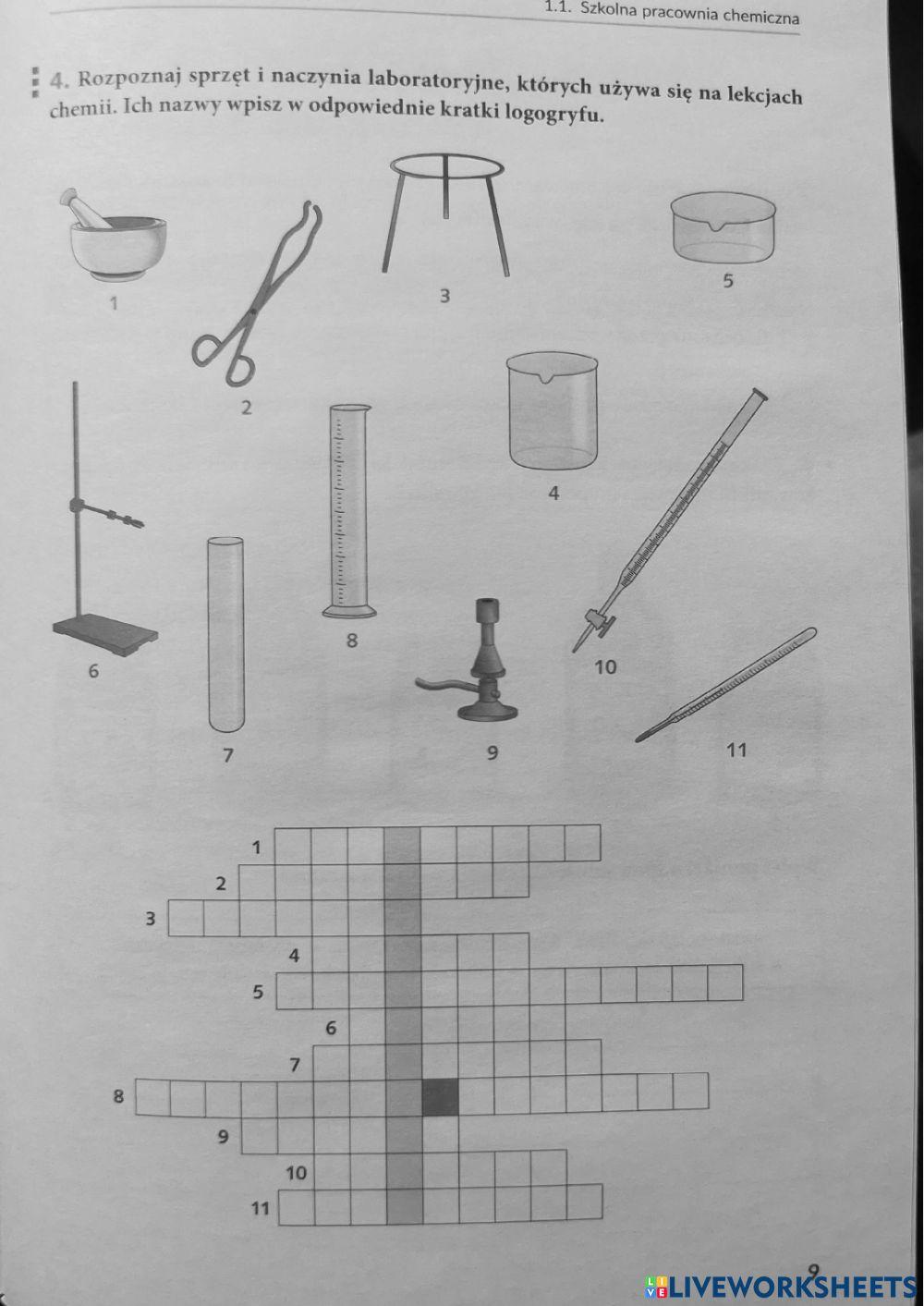 1.1. Szkolna pracownia chemiczna

4. Rozpoznaj sprzęt i naczynia laboratoryjne, których używa się na lekcjach chemii. Ich nazwy wpisz w odpowiednie kratki logogryfu.

1

2

3

5

4

6

7

8

9

10

11

1
2
3
4
5
6
7
8
9
10
11

9

LIVEWORKSHEETS